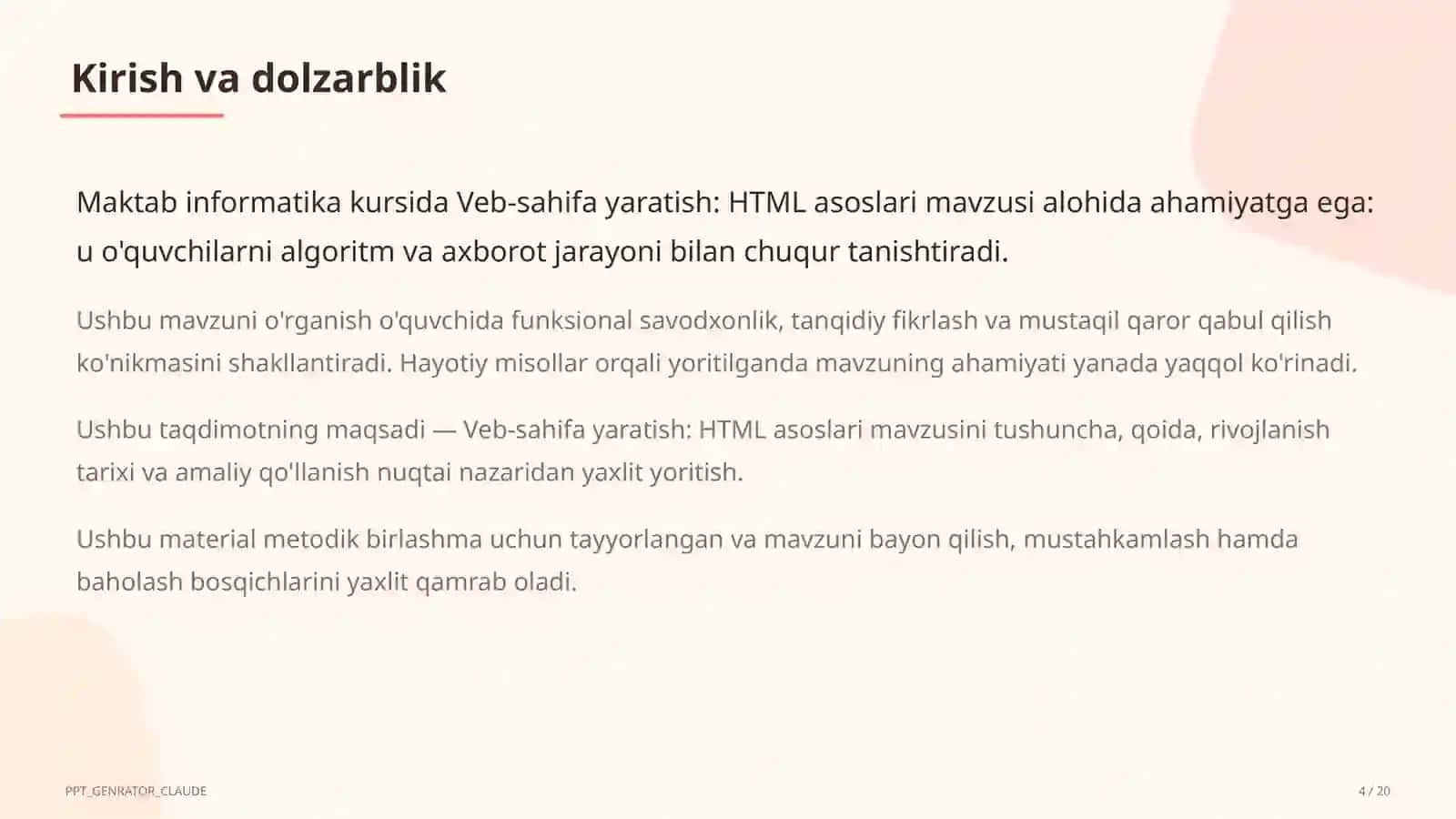 Kirish va dolzarblik

Maktab informatika kursida Veb-sahifa yaratish: HTML asoslari mavzusi alohida ahamiyatga ega: u o'quvchilarni algoritm va axborot jarayoni bilan chuqur tanishtiradi.

Ushbu mavzuni o'rganish o'quvchida funksional savodxonlik, tanqidiy fikrlash va mustaqil qaror qabul qilish ko'nikmasini shakllantiradi. Hayotiy misollar orqali yoritilganda mavzuning ahamiyati yanada yaqqol ko'rinadi.

Ushbu taqdimotning maqsadi — Veb-sahifa yaratish: HTML asoslari mavzusini tushuncha, qoida, rivojlanish tarixi va amaliy qo'llanish nuqtai nazaridan yaxlit yoritish.

Ushbu material metodik birlashma uchun tayyorlangan va mavzuni bayon qilish, mustahkamlash hamda baholash bosqichlarini yaxlit qamrab oladi.

PPT_GENRATOR_CLAUDE

4 / 20